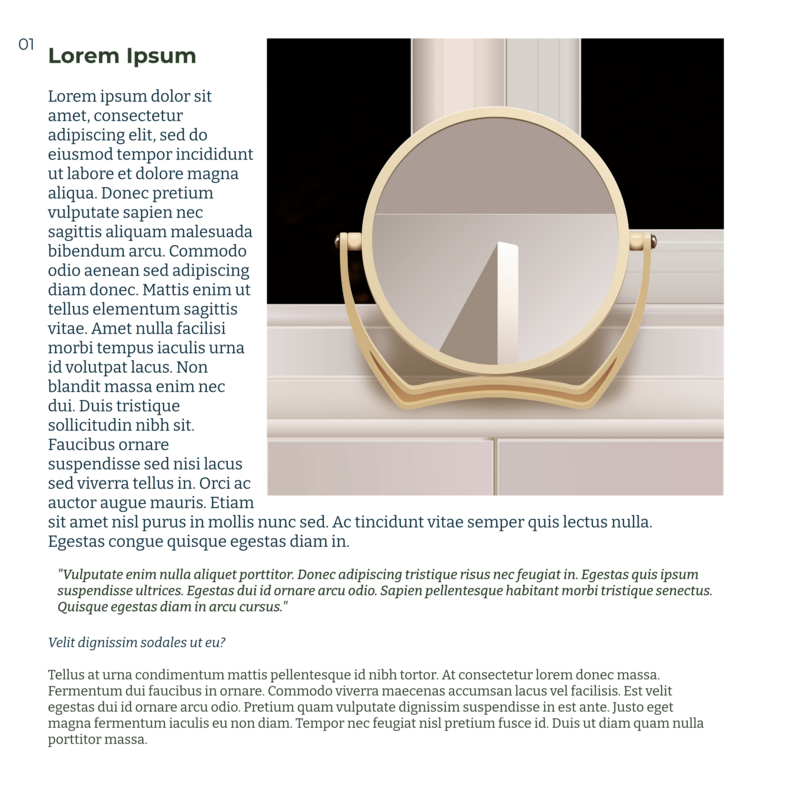 01

Lorem Ipsum

Lorem ipsum dolor sit amet, consectetur adipiscing elit, sed do eiusmod tempor incididunt ut labore et dolore magna aliqua. Donec pretium vulputate sapien nec sagittis aliquam malesuada bibendum arcu. Commodo odio aenean sed adipiscing diam donec. Mattis enim ut tellus elementum sagittis vitae. Amet nulla facilisi morbi tempus iaculis urna id volutpat lacus. Non blandit massa enim nec dui. Duis tristique sollicitudin nibh sit. Faucibus ornare suspendisse sed nisi lacus sed viverra tellus in. Orci ac auctor augue mauris. Etiam sit amet nisl purus in mollis nunc sed. Ac tincidunt vitae semper quis lectus nulla. Egestas congue quisque egestas diam in.

"Vulputate enim nulla aliquet porttitor. Donec adipiscing tristique risus nec feugiat in. Egestas quis ipsum suspendisse ultrices. Egestas dui id ornare arcu odio. Sapien pellentesque habitant morbi tristique senectus. Quisque egestas diam in arcu cursus."

Velit dignissim sodales ut eu?

Tellus at urna condimentum mattis pellentesque id nibh tortor. At consectetur lorem donec massa. Fermentum dui faucibus in ornare. Commodo viverra maecenas accumsan lacus vel facilisis. Est velit egestas dui id ornare arcu odio. Pretium quam vulputate dignissim suspendisse in est ante. Justo eget magna fermentum iaculis eu non diam. Tempor nec feugiat nisl pretium fusce id. Duis ut diam quam nulla porttitor massa.